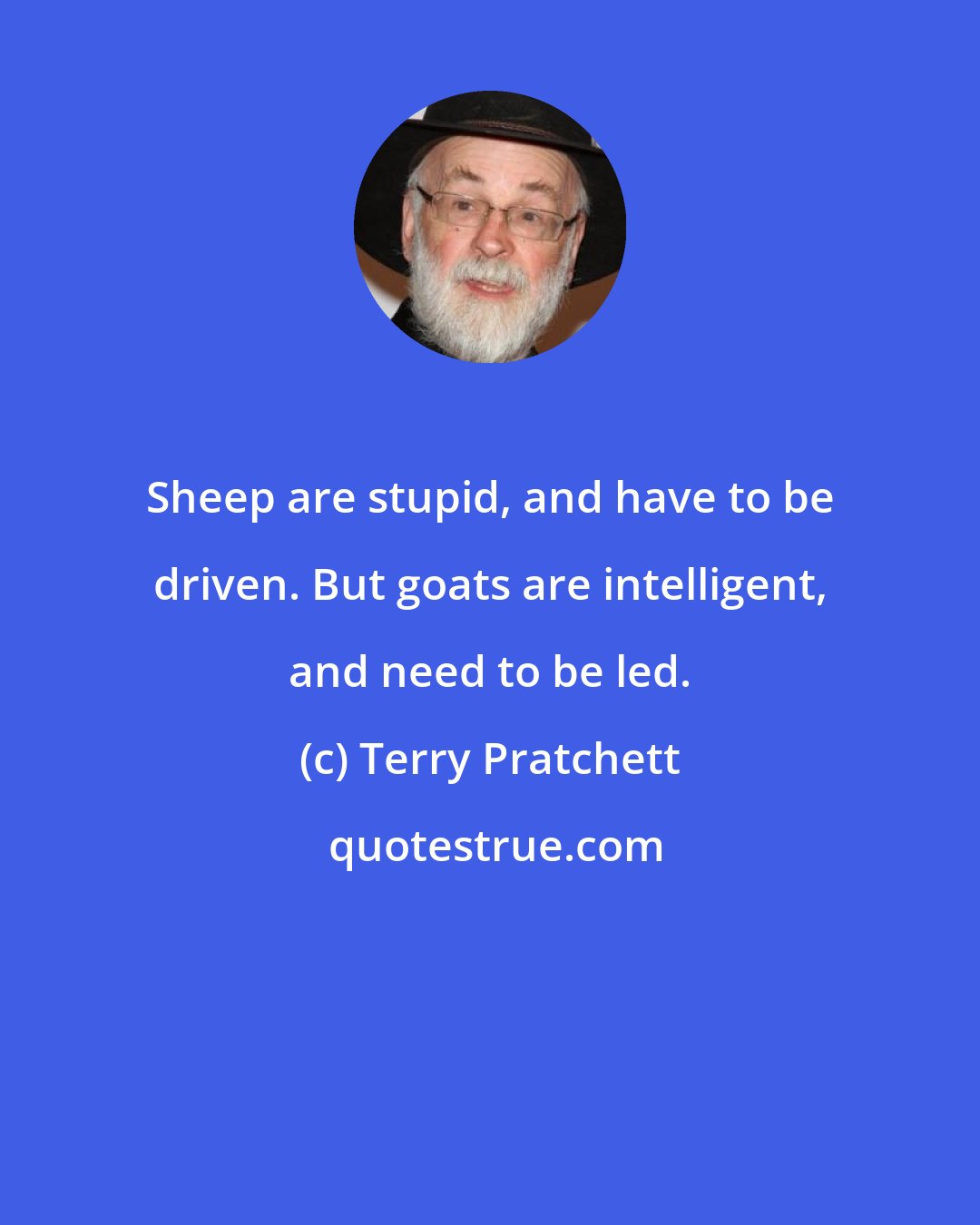 Sheep are stupid, and have to be driven. But goats are intelligent, and need to be led.

(c) Terry Pratchett

quotestrue.com